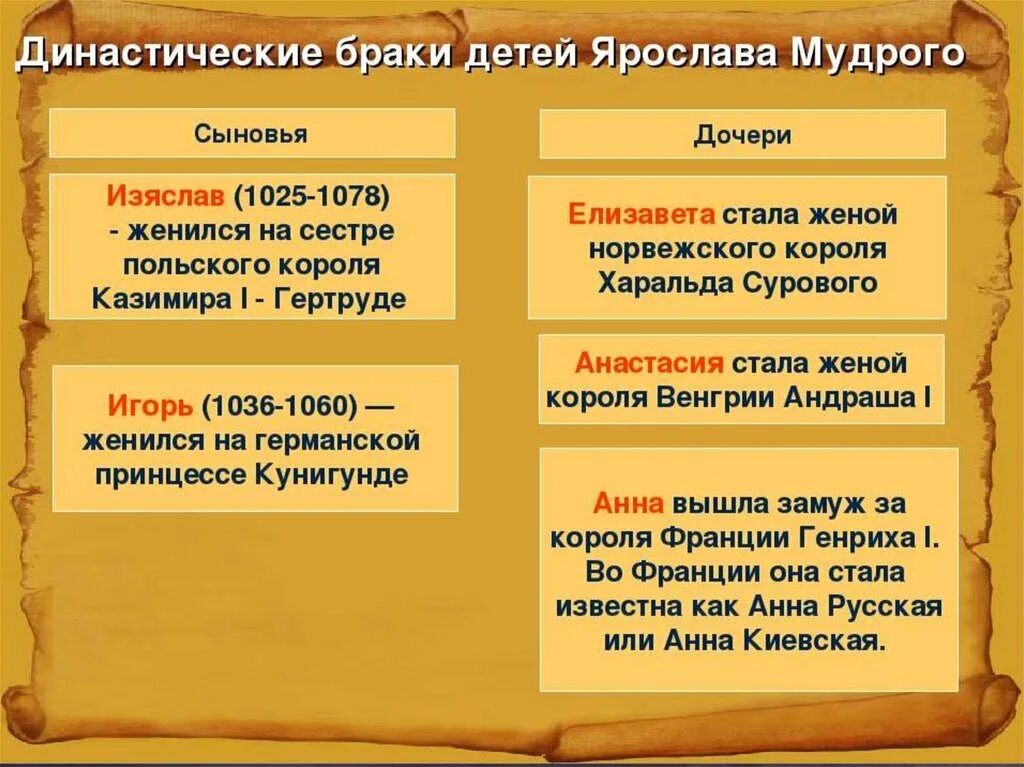 Династические браки детей Ярослава Мудрого

Сыновья

Изяслав (1025-1078) - женился на сестре польского короля Казимира I - Гертруде

Игорь (1036-1060) — женился на германской принцессе Кунигунде

Дочери

Елизавета стала женой норвежского короля Харальда Сурового

Анастасия стала женой короля Венгрии Андраша I

Анна вышла замуж за короля Франции Генриха I. Во Франции она стала известна как Анна Русская или Анна Киевская.